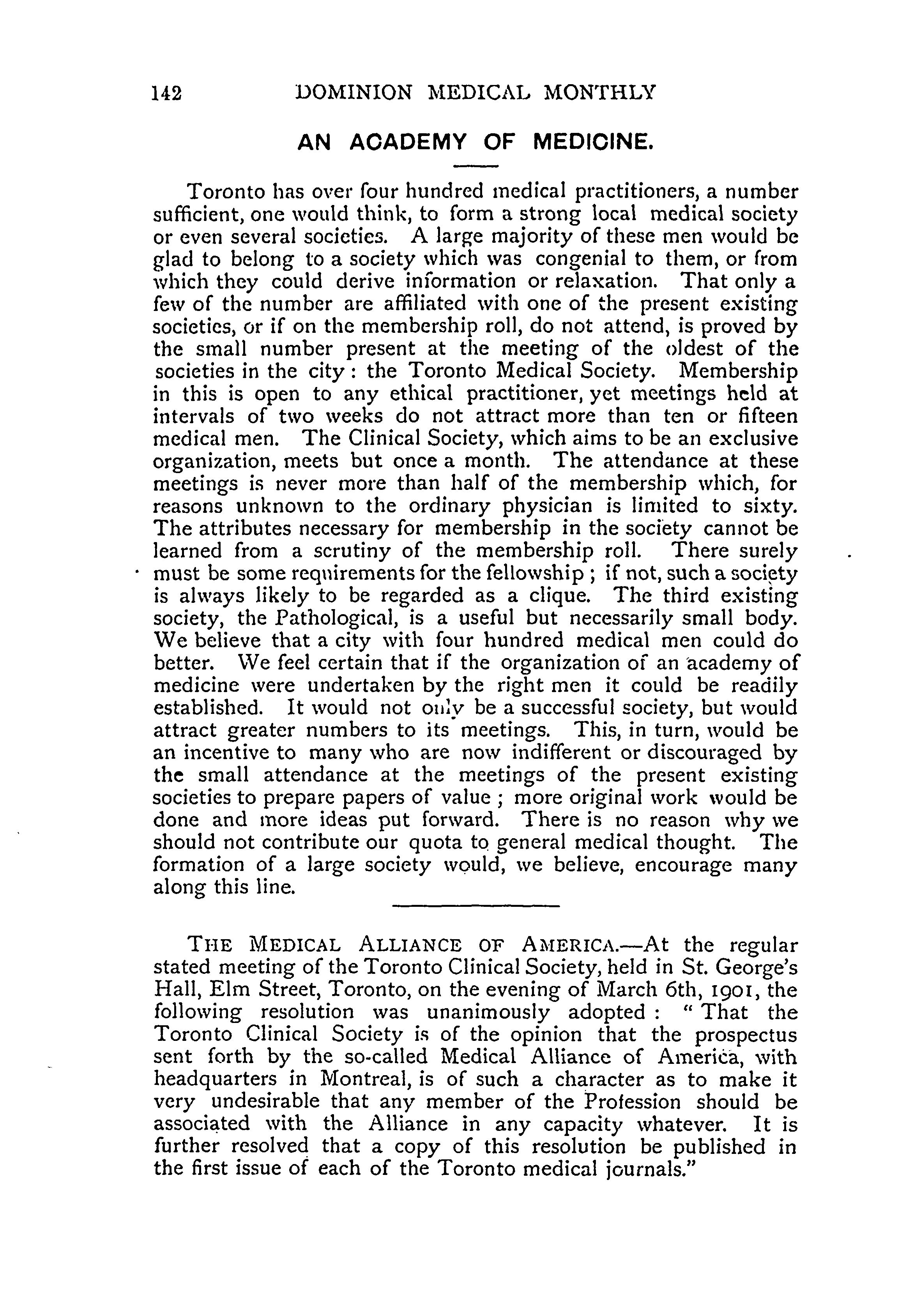 142 DOMINION MEDICAL MONTHLY

AN ACADEMY OF MEDICINE.

Toronto has over four hundred medical practitioners, a number sufficient, one would think, to form a strong local medical society or even several societies. A large majority of these men would be glad to belong to a society which was congenial to them, or from which they could derive information or relaxation. That only a few of the number are affiliated with one of the present existing societies, or if on the membership roll, do not attend, is proved by the small number present at the meeting of the oldest of the societies in the city: the Toronto Medical Society. Membership in this is open to any ethical practitioner, yet meetings held at intervals of two weeks do not attract more than ten or fifteen medical men. The Clinical Society, which aims to be an exclusive organization, meets but once a month. The attendance at these meetings is never more than half of the membership which, for reasons unknown to the ordinary physician is limited to sixty. The attributes necessary for membership in the society cannot be learned from a scrutiny of the membership roll. There surely must be some requirements for the fellowship; if not, such a society is always likely to be regarded as a clique. The third existing society, the Pathological, is a useful but necessarily small body. We believe that a city with four hundred medical men could do better. We feel certain that if the organization of an academy of medicine were undertaken by the right men it could be readily established. It would not only be a successful society, but would attract greater numbers to its meetings. This, in turn, would be an incentive to many who are now indifferent or discouraged by the small attendance at the meetings of the present existing societies to prepare papers of value; more original work would be done and more ideas put forward. There is no reason why we should not contribute our quota to general medical thought. The formation of a large society would, we believe, encourage many along this line.

THE MEDICAL ALLIANCE OF AMERICA.—At the regular stated meeting of the Toronto Clinical Society, held in St. George's Hall, Elm Street, Toronto, on the evening of March 6th, 1901, the following resolution was unanimously adopted: "That the Toronto Clinical Society is of the opinion that the prospectus sent forth by the so-called Medical Alliance of America, with headquarters in Montreal, is of such a character as to make it very undesirable that any member of the Profession should be associated with the Alliance in any capacity whatever. It is further resolved that a copy of this resolution be published in the first issue of each of the Toronto medical journals."